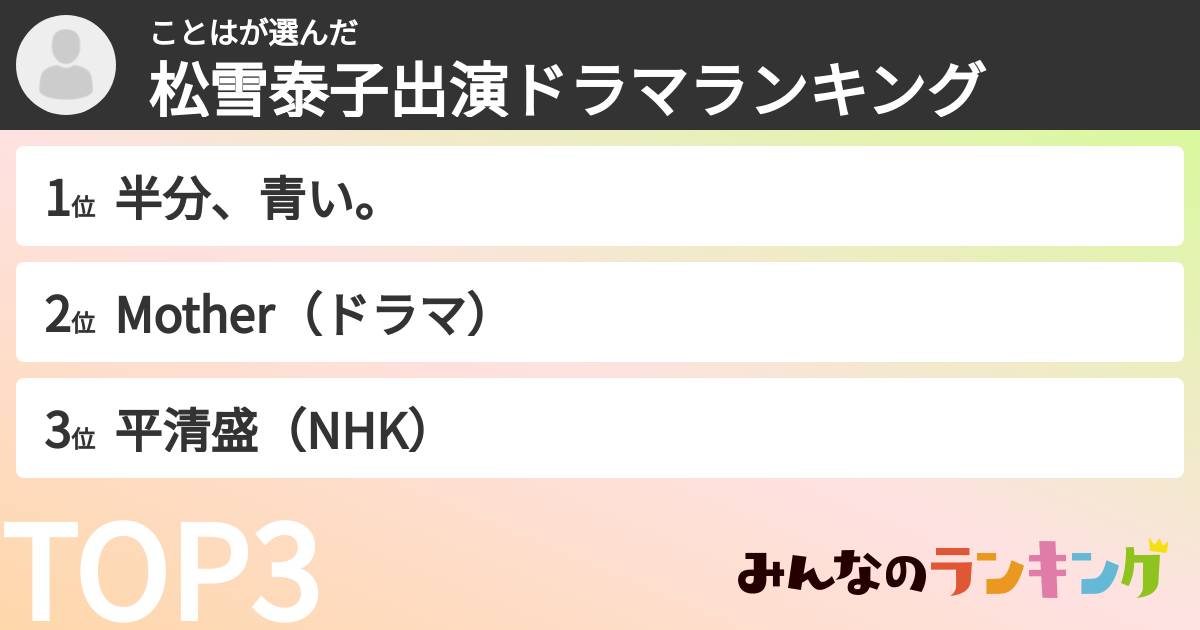 ことはが選んだ
松雪泰子出演ドラマランキング

1位 半分、青い。

2位 Mother（ドラマ）

3位 平清盛（NHK）

TOP3

みんなのランキング